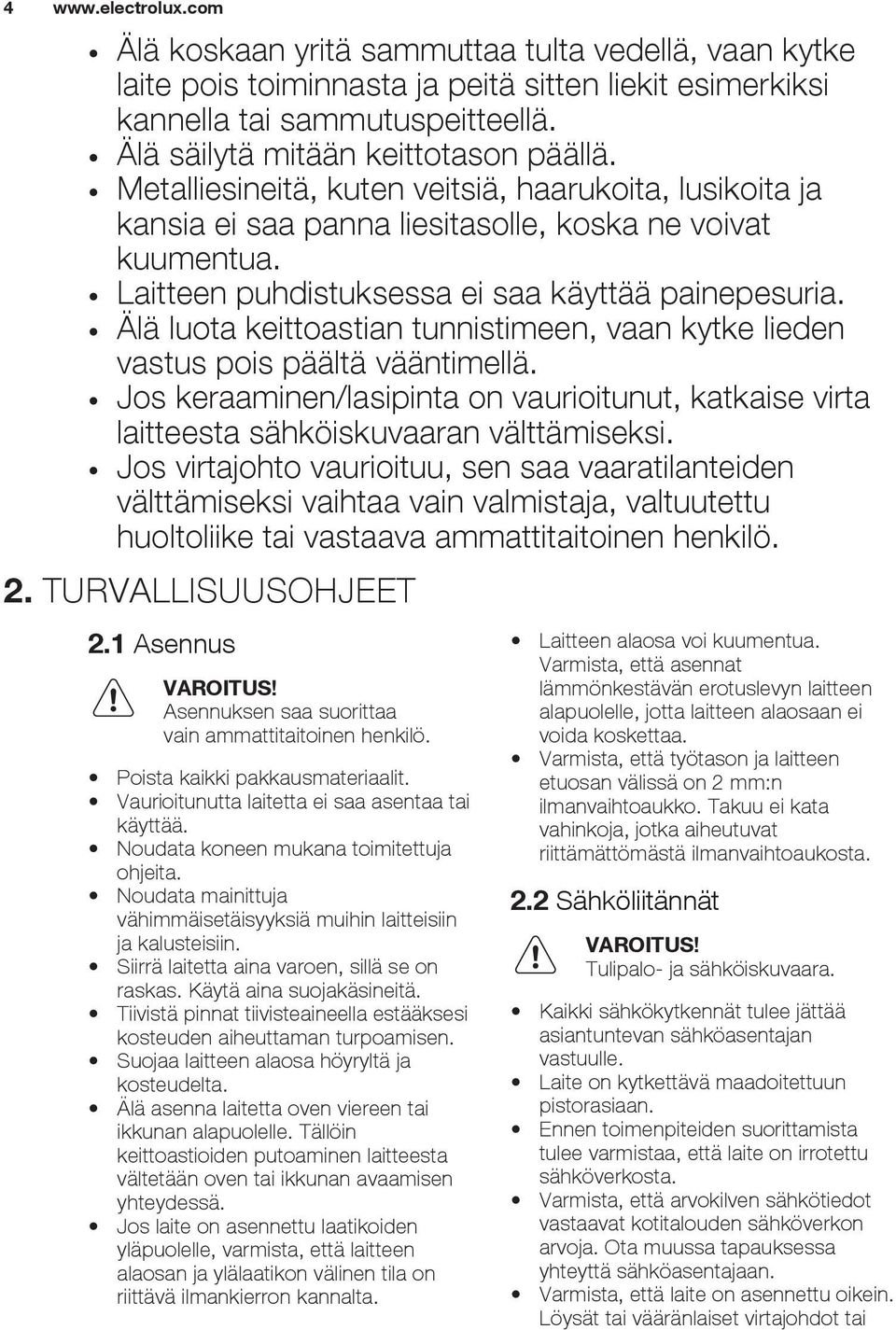 4 www.electrolux.com

• Älä koskaan yritä sammuttaa tulta vedellä, vaan kytke laite pois toiminnasta ja peitä sitten liekit esimerkiksi kannella tai sammutuspeitteellä.
• Älä säilytä mitään keittotason päällä.
• Metalliesineitä, kuten veitsiä, haarukoita, lusikoita ja kansia ei saa panna liesitasolle, koska ne voivat kuumentua.
• Laitteen puhdistuksessa ei saa käyttää painepesuria.
• Älä luota keittoastian tunnistimeen, vaan kytke lieden vastus pois päältä vääntimellä.
• Jos keraaminen/lasipinta on vaurioitunut, katkaise virta laitteesta sähköiskuvaaran välttämiseksi.
• Jos virtajohto vaurioituu, sen saa vaaratilanteiden välttämiseksi vaihtaa vain valmistaja, valtuutettu huoltoliike tai vastaava ammattitaitoinen henkilö.

2. TURVALLISUUSOHJEET

2.1 Asennus

VAROITUS!
Asennuksen saa suorittaa vain ammattitaitoinen henkilö.

• Poista kaikki pakkausmateriaalit.
• Vaurioitunutta laitetta ei saa asentaa tai käyttää.
• Noudata koneen mukana toimitettuja ohjeita.
• Noudata mainittuja vähimmäisetäisyyksiä muihin laitteisiin ja kalusteisiin.
• Siirrä laitetta aina varoen, sillä se on raskas. Käytä aina suojakäsineitä.
• Tiivistä pinnat tiivisteaineella estääksesi kosteuden aiheuttaman turpoamisen.
• Suojaa laitteen alaosa höyryltä ja kosteudelta.
• Älä asenna laitetta oven viereen tai ikkunan alapuolelle. Tällöin keittoastioiden putoaminen laitteesta vältetään oven tai ikkunan avaamisen yhteydessä.
• Jos laite on asennettu laatikoiden yläpuolelle, varmista, että laitteen alaosan ja ylälaatikon välinen tila on riittävä ilmankierron kannalta.
• Laitteen alaosa voi kuumentua. Varmista, että asennat lämmönkestävän erotuslevyn laitteen alapuolelle, jotta laitteen alaosaan ei voida koskettaa.
• Varmista, että työtason ja laitteen etuosan välissä on 2 mm:n ilmanvaihtoaukko. Takuu ei kata vahinkoja, jotka aiheutuvat riittämättömästä ilmanvaihtoaukosta.

2.2 Sähköliitännät

VAROITUS!
Tulipalo- ja sähköiskuvaara.

• Kaikki sähkökytkennät tulee jättää asiantuntevan sähköasentajan vastuulle.
• Laite on kytkettävä maadoitettuun pistorasiaan.
• Ennen toimenpiteiden suorittamista tulee varmistaa, että laite on irrotettu sähköverkosta.
• Varmista, että arvokilven sähkötiedot vastaavat kotitalouden sähköverkon arvoja. Ota muussa tapauksessa yhteyttä sähköasentajaan.
• Varmista, että laite on asennettu oikein. Löysät tai vääränlaiset virtajohdot tai